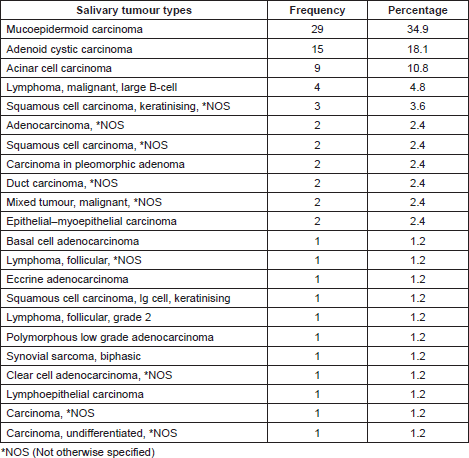 | Salivary tumour types | Frequency | Percentage |
|---|---|---|
| Mucoepidermoid carcinoma | 29 | 34.9 |
| Adenoid cystic carcinoma | 15 | 18.1 |
| Acinar cell carcinoma | 9 | 10.8 |
| Lymphoma, malignant, large B-cell | 4 | 4.8 |
| Squamous cell carcinoma, keratinising, *NOS | 3 | 3.6 |
| Adenocarcinoma, *NOS | 2 | 2.4 |
| Squamous cell carcinoma, *NOS | 2 | 2.4 |
| Carcinoma in pleomorphic adenoma | 2 | 2.4 |
| Duct carcinoma, *NOS | 2 | 2.4 |
| Mixed tumour, malignant, *NOS | 2 | 2.4 |
| Epithelial–myoepithelial carcinoma | 2 | 2.4 |
| Basal cell adenocarcinoma | 1 | 1.2 |
| Lymphoma, follicular, *NOS | 1 | 1.2 |
| Eccrine adenocarcinoma | 1 | 1.2 |
| Squamous cell carcinoma, lg cell, keratinising | 1 | 1.2 |
| Lymphoma, follicular, grade 2 | 1 | 1.2 |
| Polymorphous low grade adenocarcinoma | 1 | 1.2 |
| Synovial sarcoma, biphasic | 1 | 1.2 |
| Clear cell adenocarcinoma, *NOS | 1 | 1.2 |
| Lymphoepithelial carcinoma | 1 | 1.2 |
| Carcinoma, *NOS | 1 | 1.2 |
| Carcinoma, undifferentiated, *NOS | 1 | 1.2 |

*NOS (Not otherwise specified)